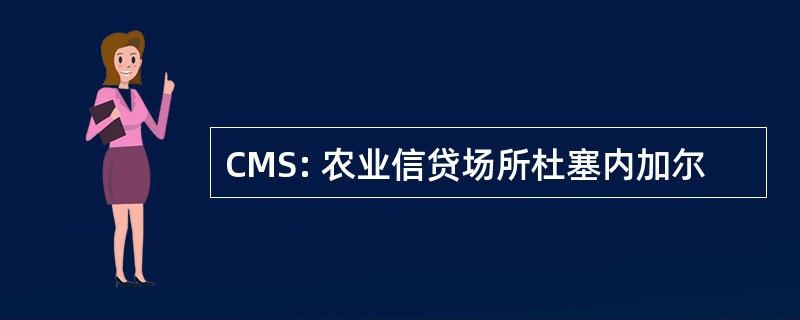 CMS: 农业信贷场所杜塞内加尔